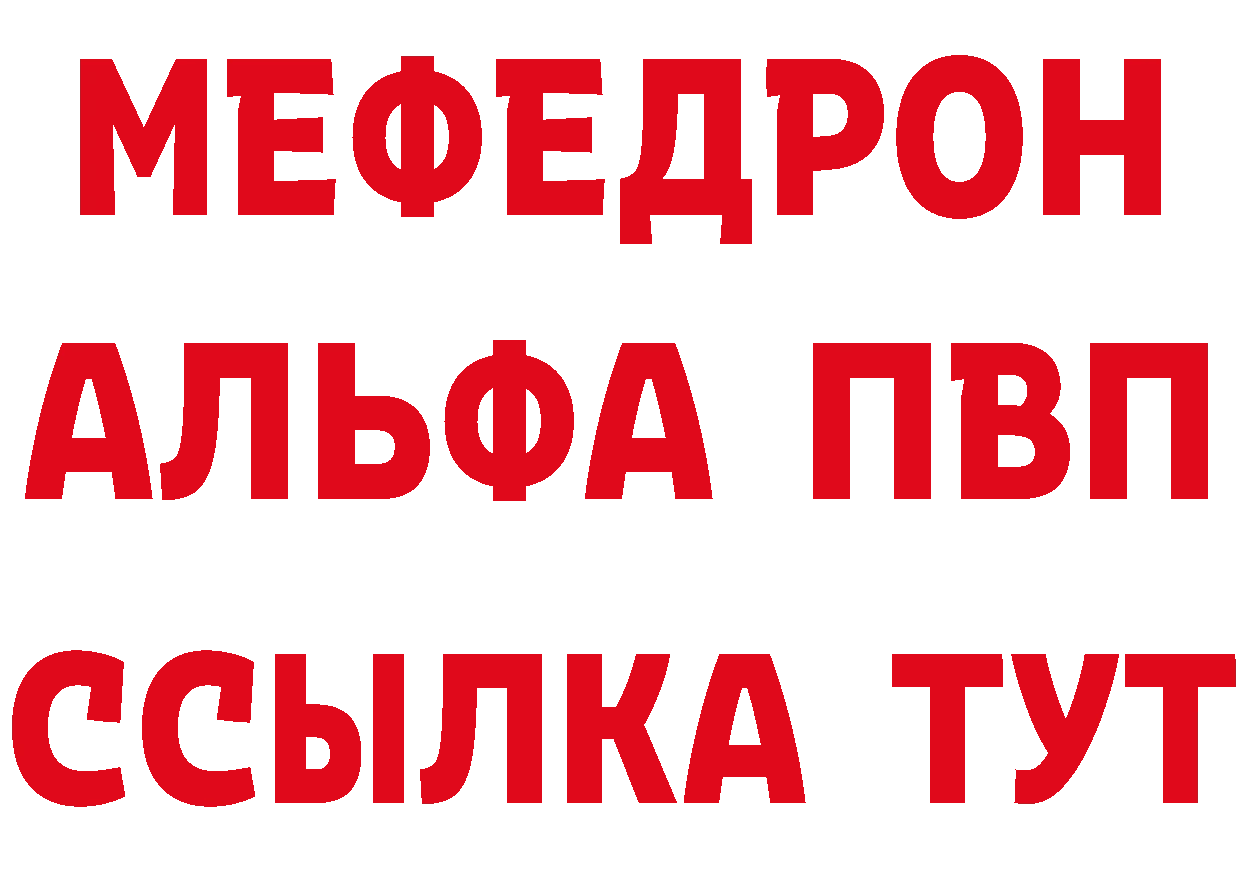 МЕФЕДРОН
АЛЬФА ПВП
ССЫЛКА ТУТ